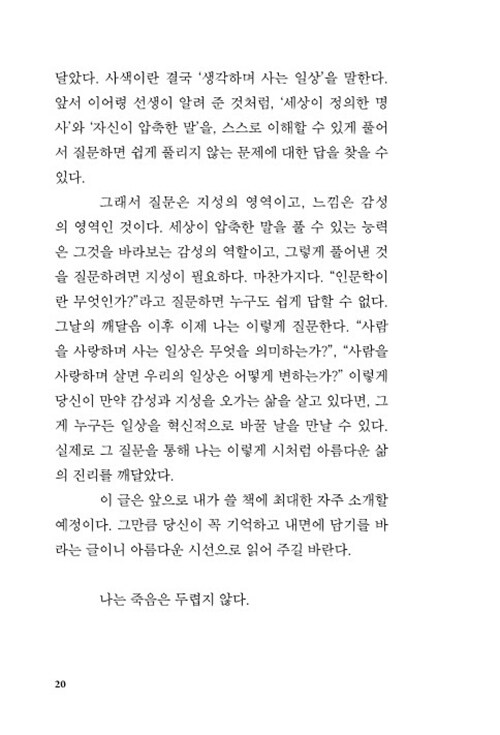 달았다. 사색이란 결국 '생각하며 사는 일상'을 말한다. 앞서 이어령 선생이 알려 준 것처럼, '세상이 정의한 명사'와 '자신이 압축한 말'을, 스스로 이해할 수 있게 풀어서 질문하면 쉽게 풀리지 않는 문제에 대한 답을 찾을 수 있다.

그래서 질문은 지성의 영역이고, 느낌은 감성의 영역인 것이다. 세상이 압축한 말을 풀 수 있는 능력은 그것을 바라보는 감성의 역할이고, 그렇게 풀어낸 것을 질문하려면 지성이 필요하다. 마찬가지다. "인문학이란 무엇인가?"라고 질문하면 누구도 쉽게 답할 수 없다. 그날의 깨달음 이후 이제 나는 이렇게 질문한다. "사람을 사랑하며 사는 일상은 무엇을 의미하는가?", "사람을 사랑하며 살면 우리의 일상은 어떻게 변하는가?" 이렇게 당신이 만약 감성과 지성을 오가는 삶을 살고 있다면, 그게 누구든 일상을 혁신적으로 바꿀 날을 만날 수 있다. 실제로 그 질문을 통해 나는 이렇게 시처럼 아름다운 삶의 진리를 깨달았다.

이 글은 앞으로 내가 쓸 책에 최대한 자주 소개할 예정이다. 그만큼 당신이 꼭 기억하고 내면에 담기를 바라는 글이니 아름다운 시선으로 읽어 주길 바란다.

나는 죽음은 두렵지 않다.

20